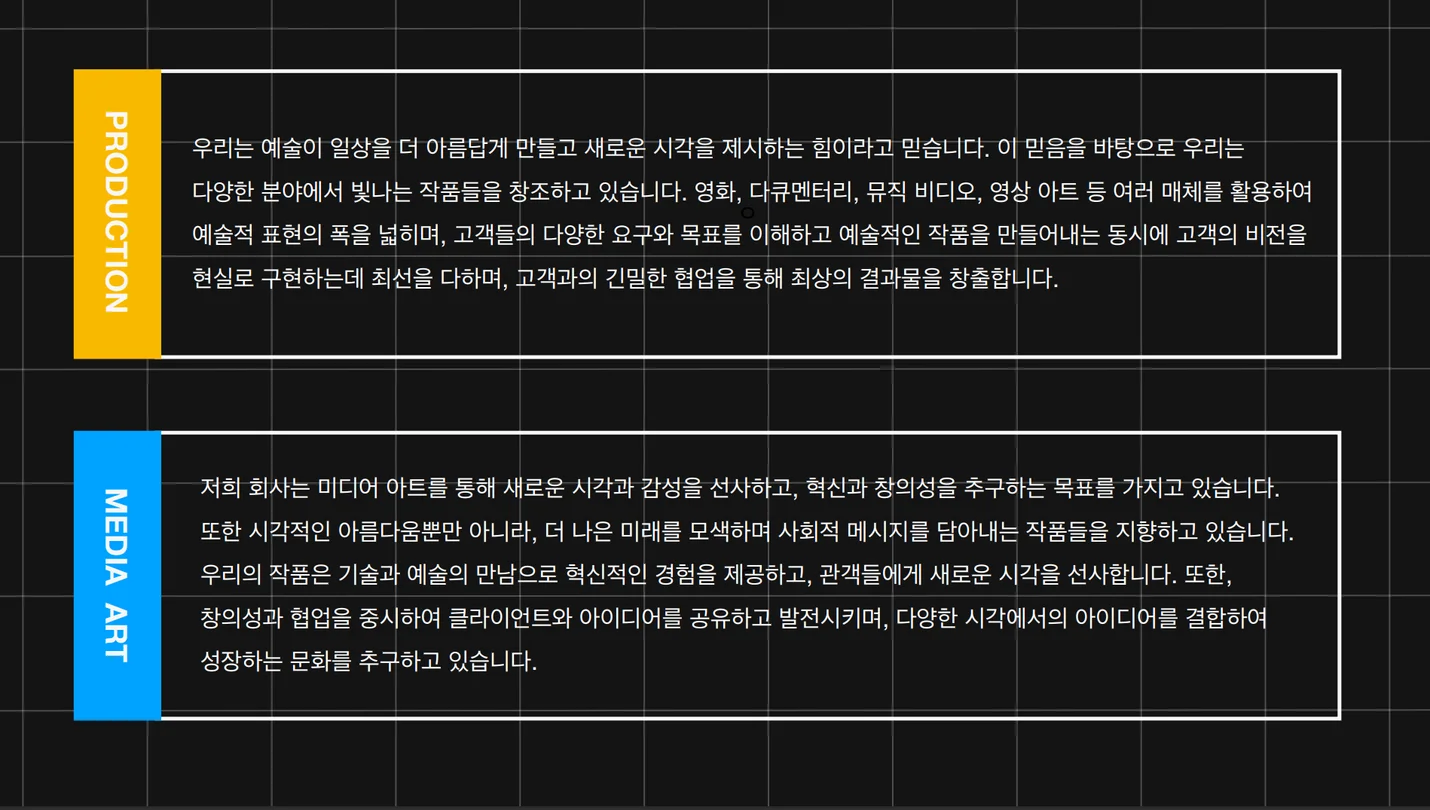 PRODUCTION

우리는 예술이 일상을 더 아름답게 만들고 새로운 시각을 제시하는 힘이라고 믿습니다. 이 믿음을 바탕으로 우리는 다양한 분야에서 빛나는 작품들을 창조하고 있습니다. 영화, 다큐멘터리, 뮤직 비디오, 영상 아트 등 여러 매체를 활용하여 예술적 표현의 폭을 넓히며, 고객들의 다양한 요구와 목표를 이해하고 예술적인 작품을 만들어내는 동시에 고객의 비전을 현실로 구현하는데 최선을 다하며, 고객과의 긴밀한 협업을 통해 최상의 결과물을 창출합니다.

MEDIA ART

저희 회사는 미디어 아트를 통해 새로운 시각과 감성을 선사하고, 혁신과 창의성을 추구하는 목표를 가지고 있습니다. 또한 시각적인 아름다움뿐만 아니라, 더 나은 미래를 모색하며 사회적 메시지를 담아내는 작품들을 지향하고 있습니다. 우리의 작품은 기술과 예술의 만남으로 혁신적인 경험을 제공하고, 관객들에게 새로운 시각을 선사합니다. 또한, 창의성과 협업을 중시하여 클라이언트와 아이디어를 공유하고 발전시키며, 다양한 시각에서의 아이디어를 결합하여 성장하는 문화를 추구하고 있습니다.